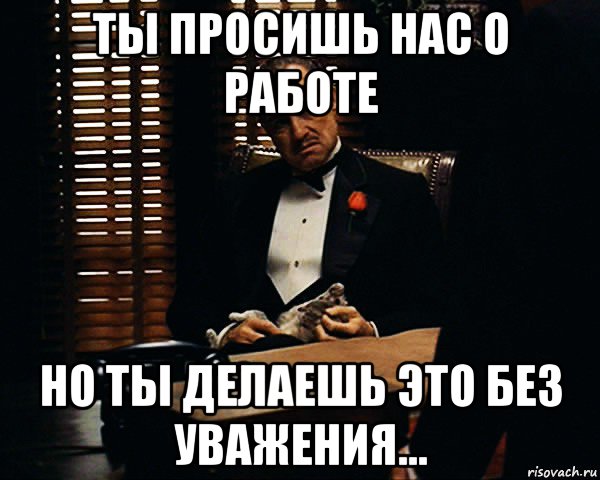 ТЫ ПРОСИШЬ НАС О РАБОТЕ

НО ТЫ ДЕЛАЕШЬ ЭТО БЕЗ УВАЖЕНИЯ...

risovach.ru